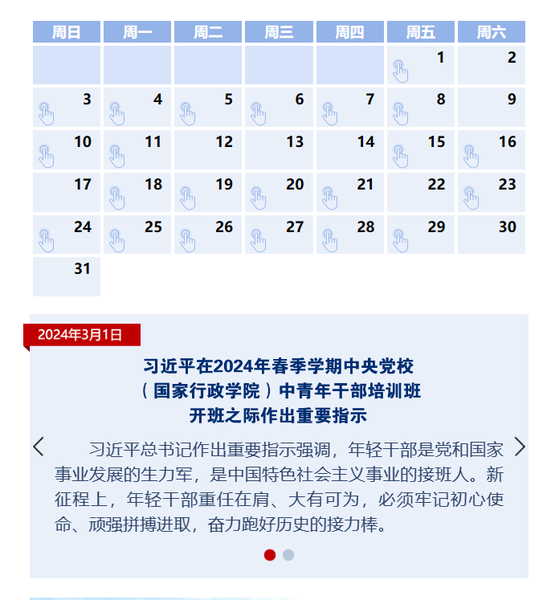 | 周日 | 周一 | 周二 | 周三 | 周四 | 周五 | 周六 |
|---|---|---|---|---|---|---|
| | | | | | 1 | 2 |
| 3 | 4 | 5 | 6 | 7 | 8 | 9 |
| 10 | 11 | 12 | 13 | 14 | 15 | 16 |
| 17 | 18 | 19 | 20 | 21 | 22 | 23 |
| 24 | 25 | 26 | 27 | 28 | 29 | 30 |
| 31 | | | | | | |

2024年3月1日

习近平在2024年春季学期中央党校（国家行政学院）中青年干部培训班开班之际作出重要指示

习近平总书记作出重要指示强调，年轻干部是党和国家事业发展的生力军，是中国特色社会主义事业的接班人。新征程上，年轻干部重任在肩、大有可为，必须牢记初心使命、顽强拼搏进取，奋力跑好历史的接力棒。